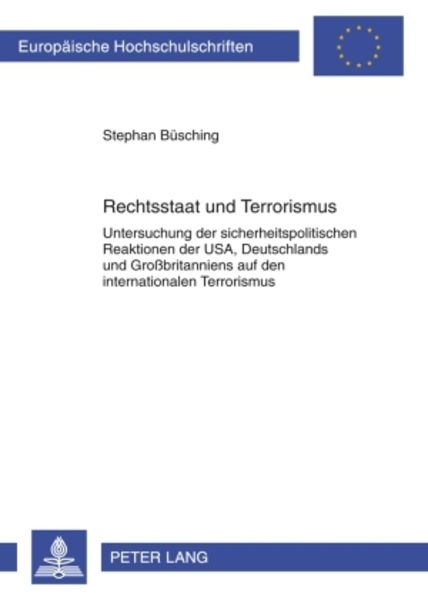 Europäische Hochschulschriften

Stephan Büsching

Rechtsstaat und Terrorismus

Untersuchung der sicherheitspolitischen Reaktionen der USA, Deutschlands und Großbritanniens auf den internationalen Terrorismus

PETER LANG